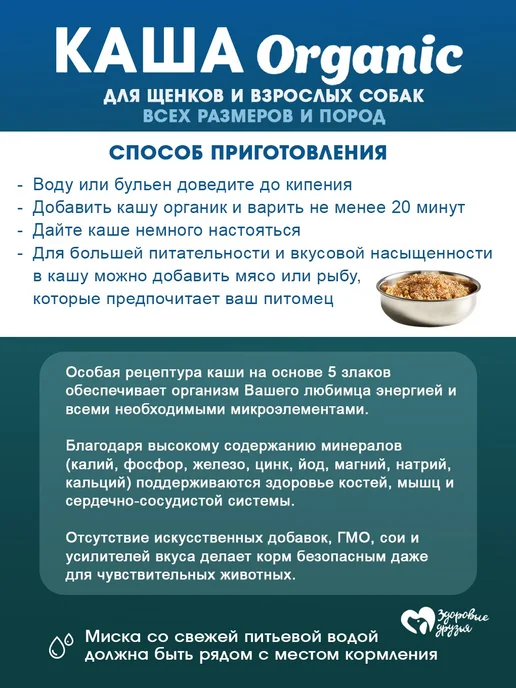 КАША Organic

ДЛЯ ЩЕНКОВ И ВЗРОСЛЫХ СОБАК
ВСЕХ РАЗМЕРОВ И ПОРОД

СПОСОБ ПРИГОТОВЛЕНИЯ

- Воду или бульен доведите до кипения
- Добавить кашу органик и варить не менее 20 минут
- Дайте каше немного настояться
- Для большей питательности и вкусовой насыщенности в кашу можно добавить мясо или рыбу, которые предпочитает ваш питомец

Особая рецептура каши на основе 5 злаков обеспечивает организм Вашего любимца энергией и всеми необходимыми микроэлементами.

Благодаря высокому содержанию минералов (калий, фосфор, железо, цинк, йод, магний, натрий, кальций) поддерживаются здоровье костей, мышц и сердечно-сосудистой системы.

Отсутствие искусственных добавок, ГМО, сои и усилителей вкуса делает корм безопасным даже для чувствительных животных.

Здоровые друзья

Миска со свежей питьевой водой должна быть рядом с местом кормления